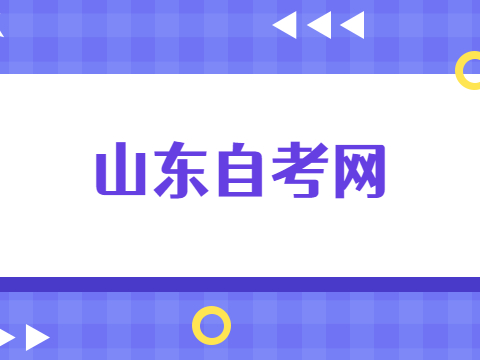 山东自考网